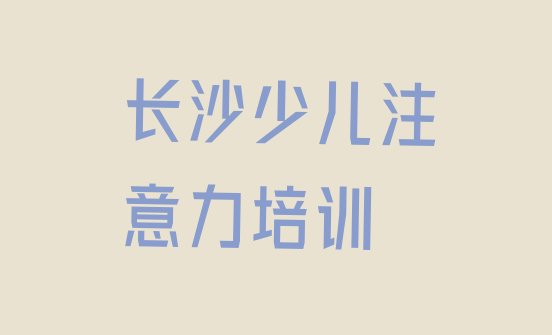 长沙少儿注意力培训